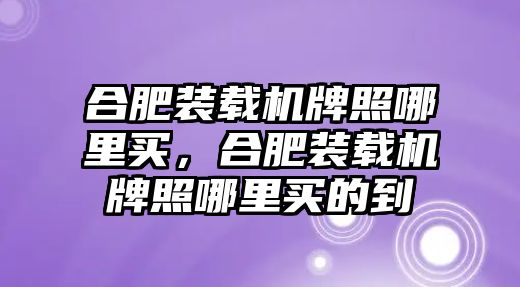 合肥装载机牌照哪里买，合肥装载机牌照哪里买的到